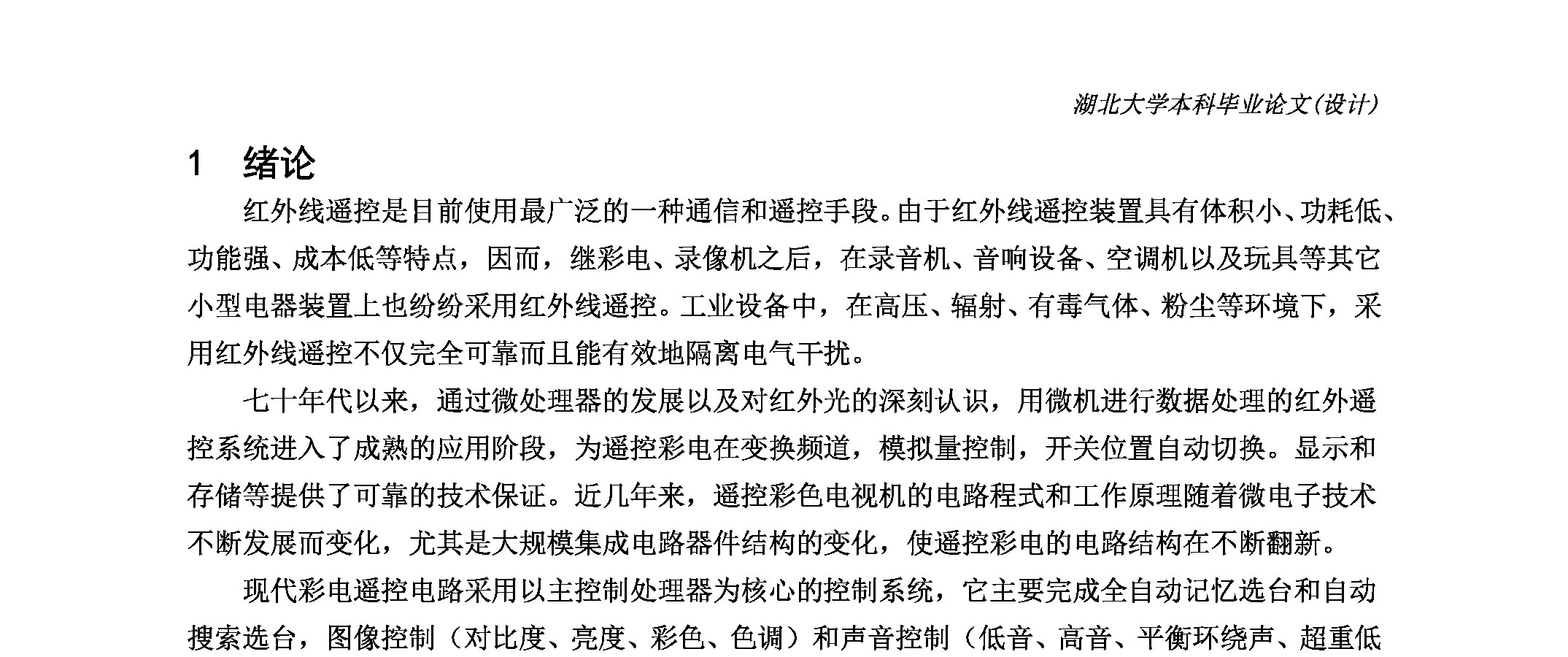 湖北大学本科毕业论文(设计)

1　绪论

红外线遥控是目前使用最广泛的一种通信和遥控手段。由于红外线遥控装置具有体积小、功耗低、功能强、成本低等特点，因而，继彩电、录像机之后，在录音机、音响设备、空调机以及玩具等其它小型电器装置上也纷纷采用红外线遥控。工业设备中，在高压、辐射、有毒气体、粉尘等环境下，采用红外线遥控不仅完全可靠而且能有效地隔离电气干扰。

七十年代以来，通过微处理器的发展以及对红外光的深刻认识，用微机进行数据处理的红外遥控系统进入了成熟的应用阶段，为遥控彩电在变换频道，模拟量控制，开关位置自动切换。显示和存储等提供了可靠的技术保证。近几年来，遥控彩色电视机的电路程式和工作原理随着微电子技术不断发展而变化，尤其是大规模集成电路器件结构的变化，使遥控彩电的电路结构在不断翻新。

现代彩电遥控电路采用以主控制处理器为核心的控制系统，它主要完成全自动记忆选台和自动搜索选台，图像控制（对比度、亮度、彩色、色调）和声音控制（低音、高音、平衡环绕声、超重低